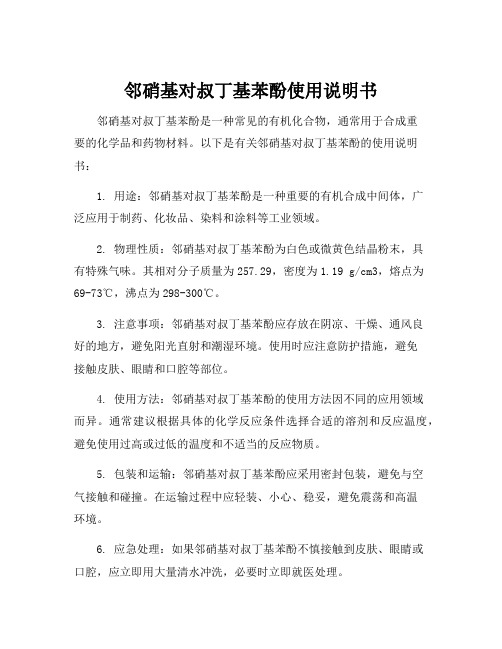 邻硝基对叔丁基苯酚使用说明书

邻硝基对叔丁基苯酚是一种常见的有机化合物，通常用于合成重要的化学品和药物材料。以下是有关邻硝基对叔丁基苯酚的使用说明书：

1. 用途：邻硝基对叔丁基苯酚是一种重要的有机合成中间体，广泛应用于制药、化妆品、染料和涂料等工业领域。

2. 物理性质：邻硝基对叔丁基苯酚为白色或微黄色结晶粉末，具有特殊气味。其相对分子质量为257.29，密度为1.19 g/cm3，熔点为69-73℃，沸点为298-300℃。

3. 注意事项：邻硝基对叔丁基苯酚应存放在阴凉、干燥、通风良好的地方，避免阳光直射和潮湿环境。使用时应注意防护措施，避免接触皮肤、眼睛和口腔等部位。

4. 使用方法：邻硝基对叔丁基苯酚的使用方法因不同的应用领域而异。通常建议根据具体的化学反应条件选择合适的溶剂和反应温度，避免使用过高或过低的温度和不适当的反应物质。

5. 包装和运输：邻硝基对叔丁基苯酚应采用密封包装，避免与空气接触和碰撞。在运输过程中应轻装、小心、稳妥，避免震荡和高温环境。

6. 应急处理：如果邻硝基对叔丁基苯酚不慎接触到皮肤、眼睛或口腔，应立即用大量清水冲洗，必要时立即就医处理。